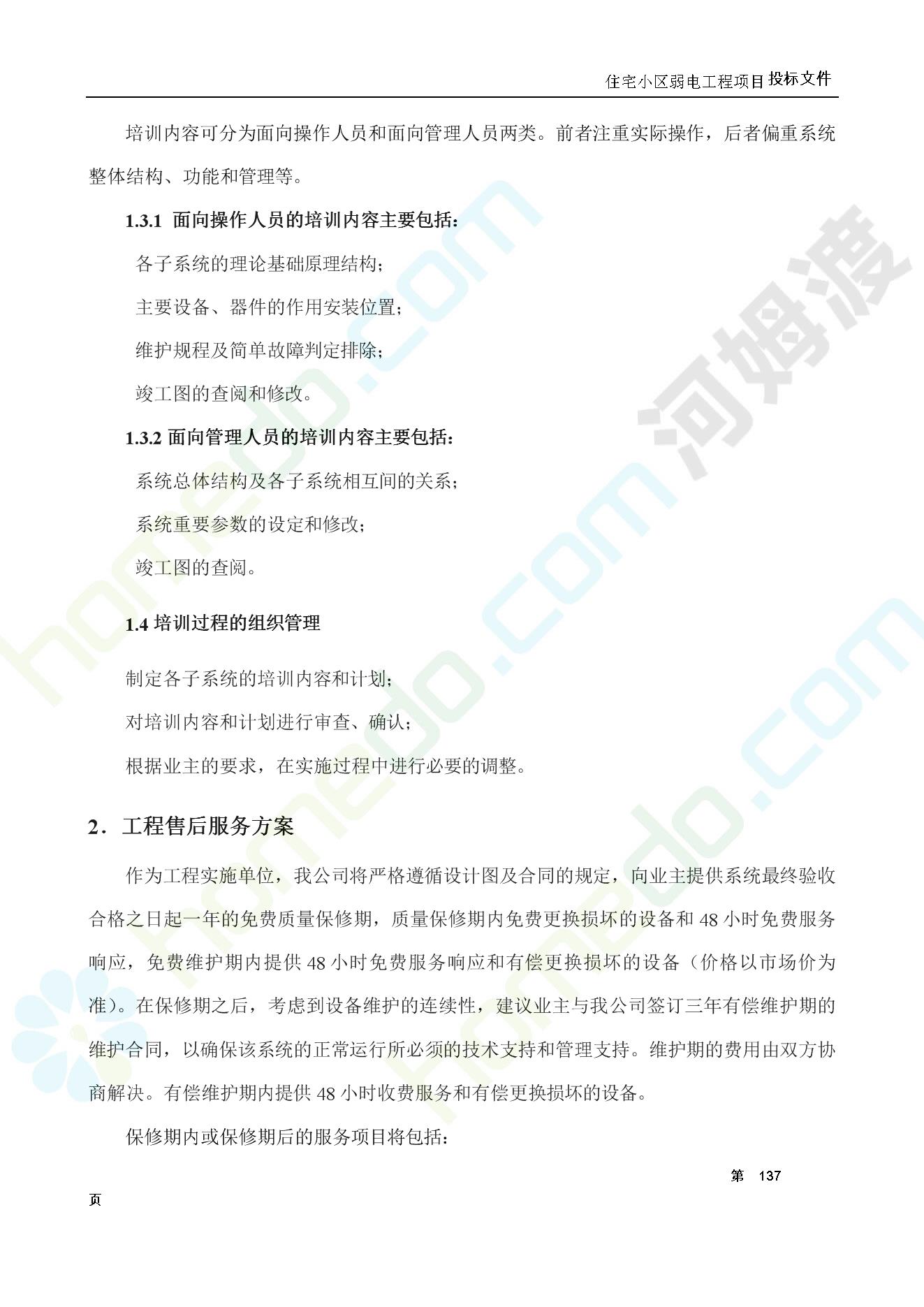 住宅小区弱电工程项目投标文件

培训内容可分为面向操作人员和面向管理人员两类。前者注重实际操作，后者偏重系统整体结构、功能和管理等。

1.3.1 面向操作人员的培训内容主要包括：

各子系统的理论基础原理结构；

主要设备、器件的作用安装位置；

维护规程及简单故障判定排除；

竣工图的查阅和修改。

1.3.2 面向管理人员的培训内容主要包括：

系统总体结构及各子系统相互间的关系；

系统重要参数的设定和修改；

竣工图的查阅。

1.4 培训过程的组织管理

制定各子系统的培训内容和计划；

对培训内容和计划进行审查、确认；

根据业主的要求，在实施过程中进行必要的调整。

2．工程售后服务方案

作为工程实施单位，我公司将严格遵循设计图及合同的规定，向业主提供系统最终验收合格之日起一年的免费质量保修期，质量保修期内免费更换损坏的设备和 48 小时免费服务响应，免费维护期内提供 48 小时免费服务响应和有偿更换损坏的设备（价格以市场价为准）。在保修期之后，考虑到设备维护的连续性，建议业主与我公司签订三年有偿维护期的维护合同，以确保该系统的正常运行所必须的技术支持和管理支持。维护期的费用由双方协商解决。有偿维护期内提供 48 小时收费服务和有偿更换损坏的设备。

保修期内或保修期后的服务项目将包括：

第 137 页

河姆渡
homedo.com
homedo.com
homedo.com